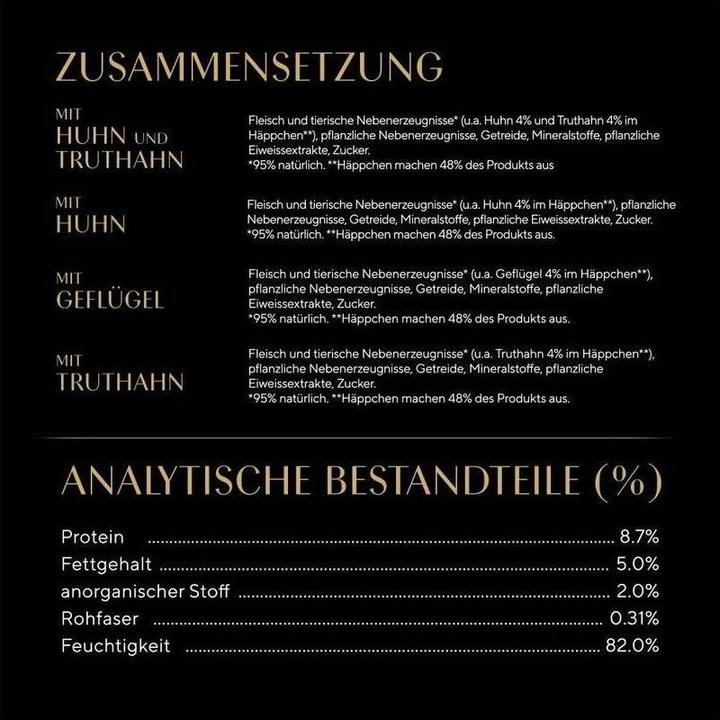 ZUSAMMENSETZUNG

MIT HUHN UND TRUTHAHN

Fleisch und tierische Nebenerzeugnisse* (u.a. Huhn 4% und Truthahn 4% im Häppchen**), pflanzliche Nebenerzeugnisse, Getreide, Mineralstoffe, pflanzliche Eiweissextrakte, Zucker.
*95% natürlich. **Häppchen machen 48% des Produkts aus

MIT HUHN

Fleisch und tierische Nebenerzeugnisse* (u.a. Huhn 4% im Häppchen**), pflanzliche Nebenerzeugnisse, Getreide, Mineralstoffe, pflanzliche Eiweissextrakte, Zucker.
*95% natürlich. **Häppchen machen 48% des Produkts aus.

MIT GEFLÜGEL

Fleisch und tierische Nebenerzeugnisse* (u.a. Geflügel 4% im Häppchen**), pflanzliche Nebenerzeugnisse, Getreide, Mineralstoffe, pflanzliche Eiweissextrakte, Zucker.
*95% natürlich. **Häppchen machen 48% des Produkts aus.

MIT TRUTHAHN

Fleisch und tierische Nebenerzeugnisse* (u.a. Truthahn 4% im Häppchen**), pflanzliche Nebenerzeugnisse, Getreide, Mineralstoffe, pflanzliche Eiweissextrakte, Zucker.
*95% natürlich. **Häppchen machen 48% des Produkts aus.

ANALYTISCHE BESTANDTEILE (%)

Protein ........ 8.7%
Fettgehalt ........ 5.0%
anorganischer Stoff ........ 2.0%
Rohfaser ........ 0.31%
Feuchtigkeit ........ 82.0%